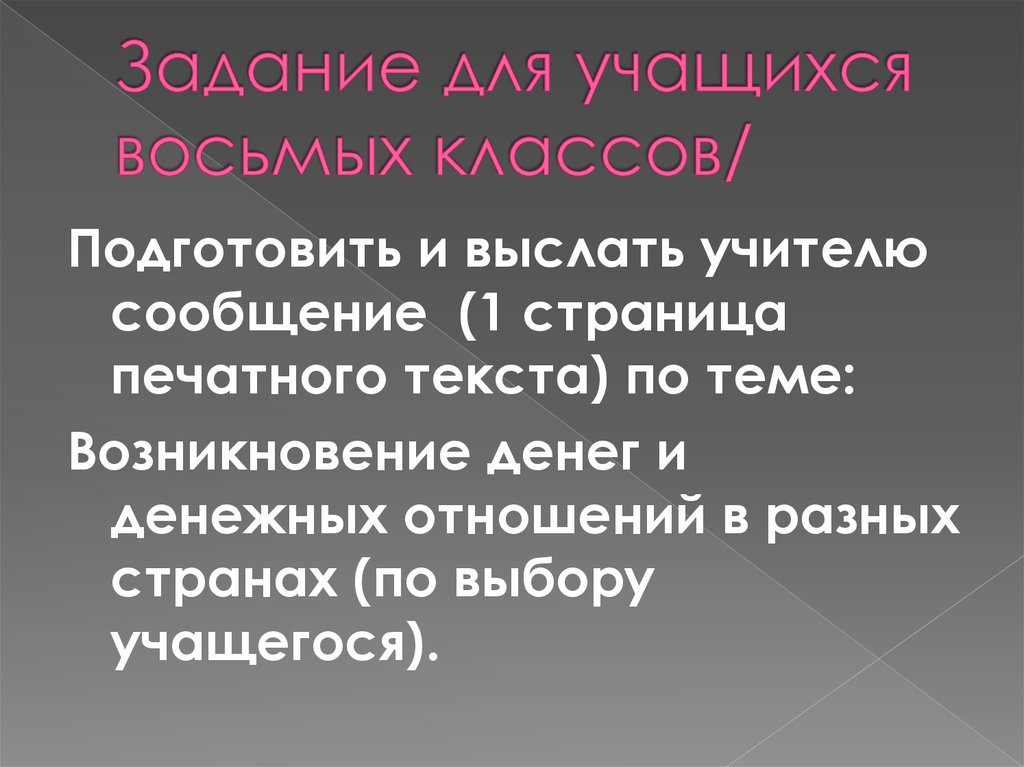 Задание для учащихся восьмых классов/

Подготовить и выслать учителю сообщение  (1 страница печатного текста) по теме:

Возникновение денег и денежных отношений в разных странах (по выбору учащегося).